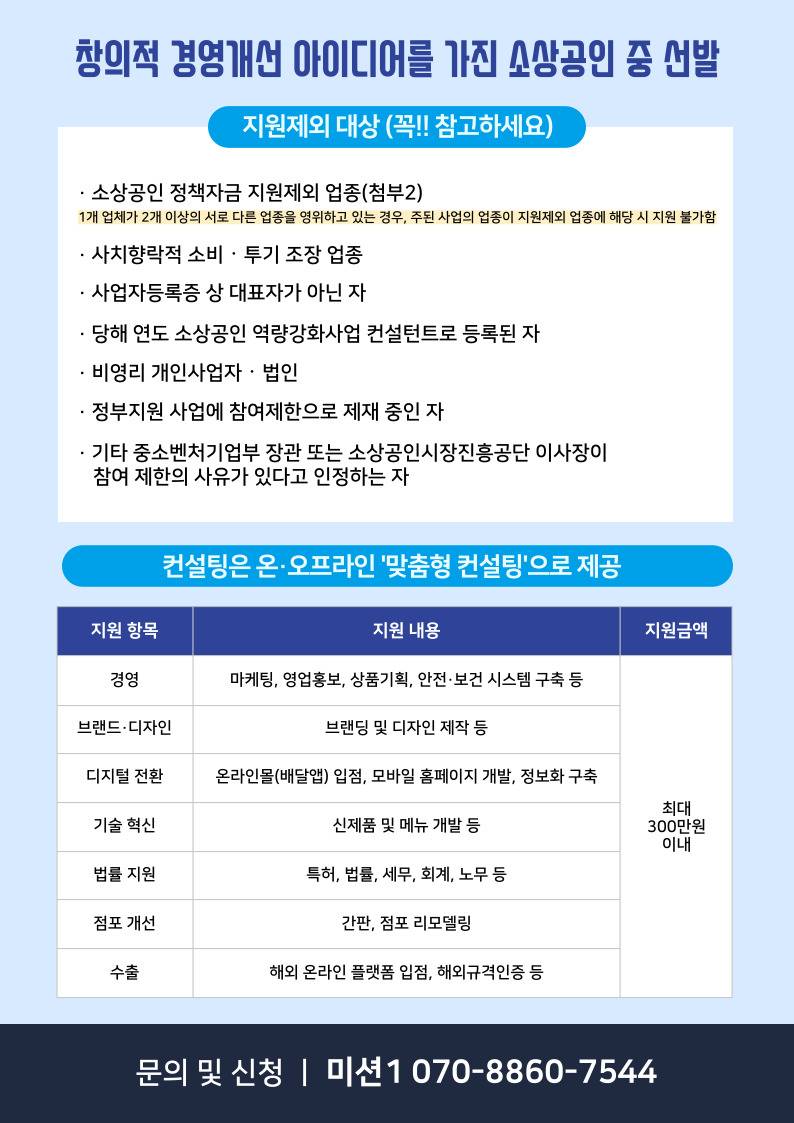 창의적 경영개선 아이디어를 가진 소상공인 중 선발

지원제외 대상 (꼭!! 참고하세요)

· 소상공인 정책자금 지원제외 업종(첨부2)
1개 업체가 2개 이상의 서로 다른 업종을 영위하고 있는 경우, 주된 사업의 업종이 지원제외 업종에 해당 시 지원 불가함

· 사치향락적 소비 · 투기 조장 업종

· 사업자등록증 상 대표자가 아닌 자

· 당해 연도 소상공인 역량강화사업 컨설턴트로 등록된 자

· 비영리 개인사업자 · 법인

· 정부지원 사업에 참여제한으로 제재 중인 자

· 기타 중소벤처기업부 장관 또는 소상공인시장진흥공단 이사장이 참여 제한의 사유가 있다고 인정하는 자

컨설팅은 온·오프라인 '맞춤형 컨설팅'으로 제공

| 지원 항목 | 지원 내용 | 지원금액 |
|---|---|---|
| 경영 | 마케팅, 영업홍보, 상품기획, 안전·보건 시스템 구축 등 | 최대 300만원 이내 |
| 브랜드·디자인 | 브랜딩 및 디자인 제작 등 | |
| 디지털 전환 | 온라인몰(배달앱) 입점, 모바일 홈페이지 개발, 정보화 구축 | |
| 기술 혁신 | 신제품 및 메뉴 개발 등 | |
| 법률 지원 | 특허, 법률, 세무, 회계, 노무 등 | |
| 점포 개선 | 간판, 점포 리모델링 | |
| 수출 | 해외 온라인 플랫폼 입점, 해외규격인증 등 | |

문의 및 신청 | 미션1 070-8860-7544